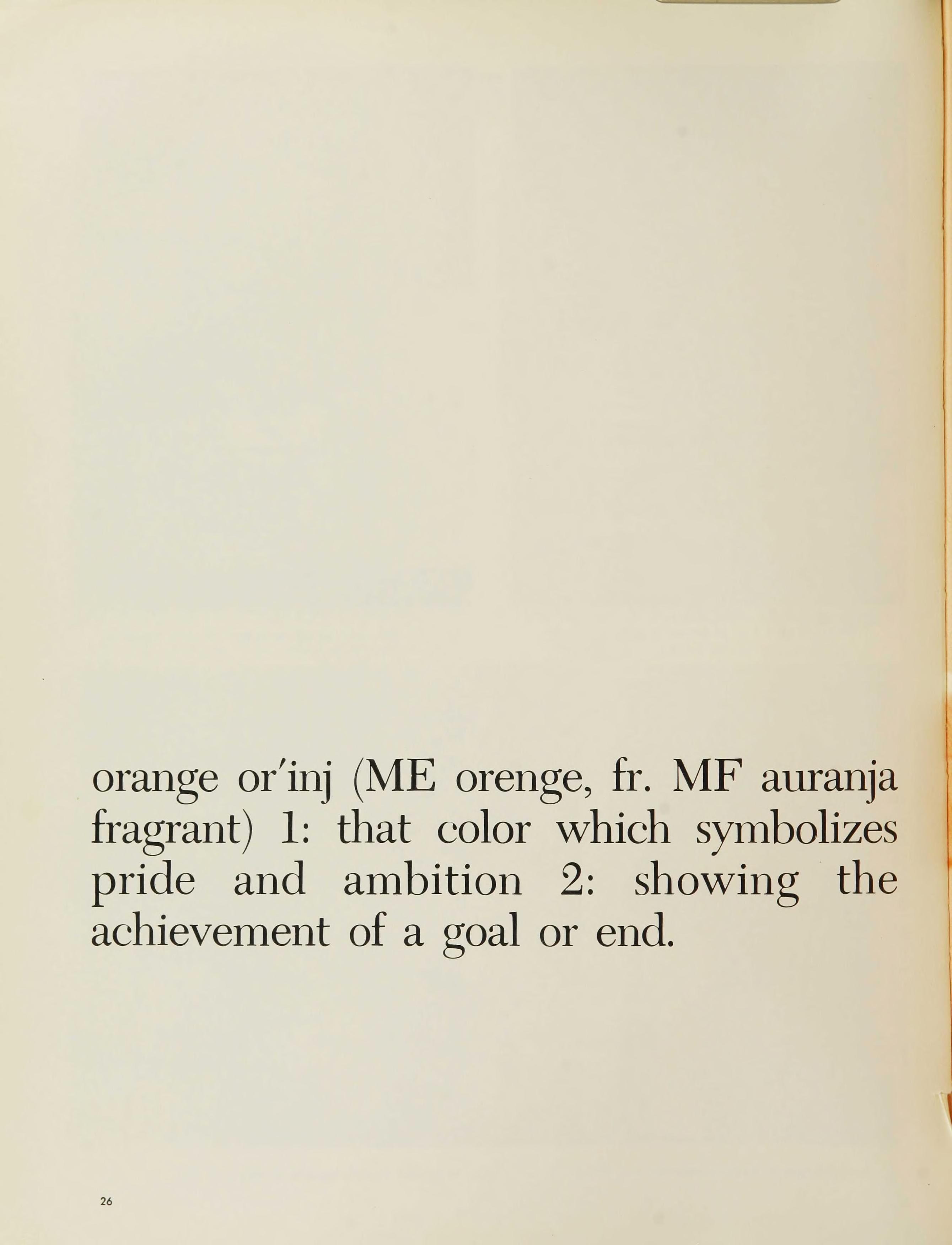 orange or'inj (ME orenge, fr. MF auranja fragrant) 1: that color which symbolizes pride and ambition 2: showing the achievement of a goal or end.

26